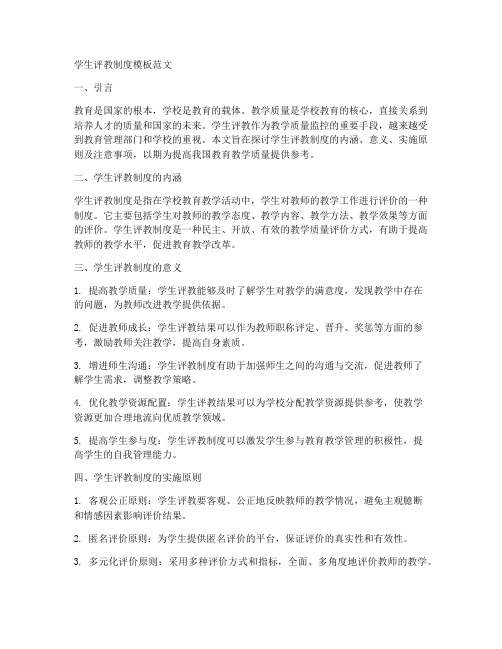 学生评教制度模板范文

一、引言

教育是国家的根本，学校是教育的载体。教学质量是学校教育的核心，直接关系到培养人才的质量和国家的未来。学生评教作为教学质量监控的重要手段，越来越受到教育管理部门和学校的重视。本文旨在探讨学生评教制度的内涵、意义、实施原则及注意事项，以期为提高我国教育教学质量提供参考。

二、学生评教制度的内涵

学生评教制度是指在学校教育教学活动中，学生对教师的教学工作进行评价的一种制度。它主要包括学生对教师的教学态度、教学内容、教学方法、教学效果等方面的评价。学生评教制度是一种民主、开放、有效的教学质量评价方式，有助于提高教师的教学水平，促进教育教学改革。

三、学生评教制度的意义

1. 提高教学质量：学生评教能够及时了解学生对教学的满意度，发现教学中存在的问题，为教师改进教学提供依据。

2. 促进教师成长：学生评教结果可以作为教师职称评定、晋升、奖惩等方面的参考，激励教师关注教学，提高自身素质。

3. 增进师生沟通：学生评教制度有助于加强师生之间的沟通与交流，促进教师了解学生需求，调整教学策略。

4. 优化教学资源配置：学生评教结果可以为学校分配教学资源提供参考，使教学资源更加合理地流向优质教学领域。

5. 提高学生参与度：学生评教制度可以激发学生参与教育教学管理的积极性，提高学生的自我管理能力。

四、学生评教制度的实施原则

1. 客观公正原则：学生评教要客观、公正地反映教师的教学情况，避免主观臆断和情感因素影响评价结果。

2. 匿名评价原则：为学生提供匿名评价的平台，保证评价的真实性和有效性。

3. 多元化评价原则：采用多种评价方式和指标，全面、多角度地评价教师的教学。